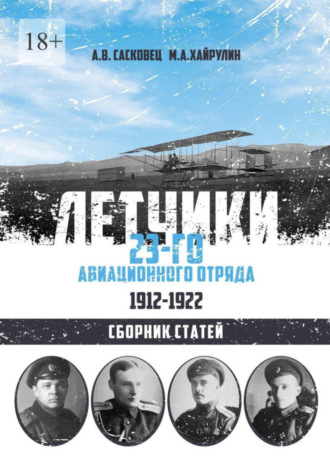 18+

А.В. САСКОВЕЦ М.А.ХАЙРУЛИН

ЛЕТЧИКИ

23-ГО АВИАЦИОННОГО ОТРЯДА

1912-1922

СБОРНИК СТАТЕЙ